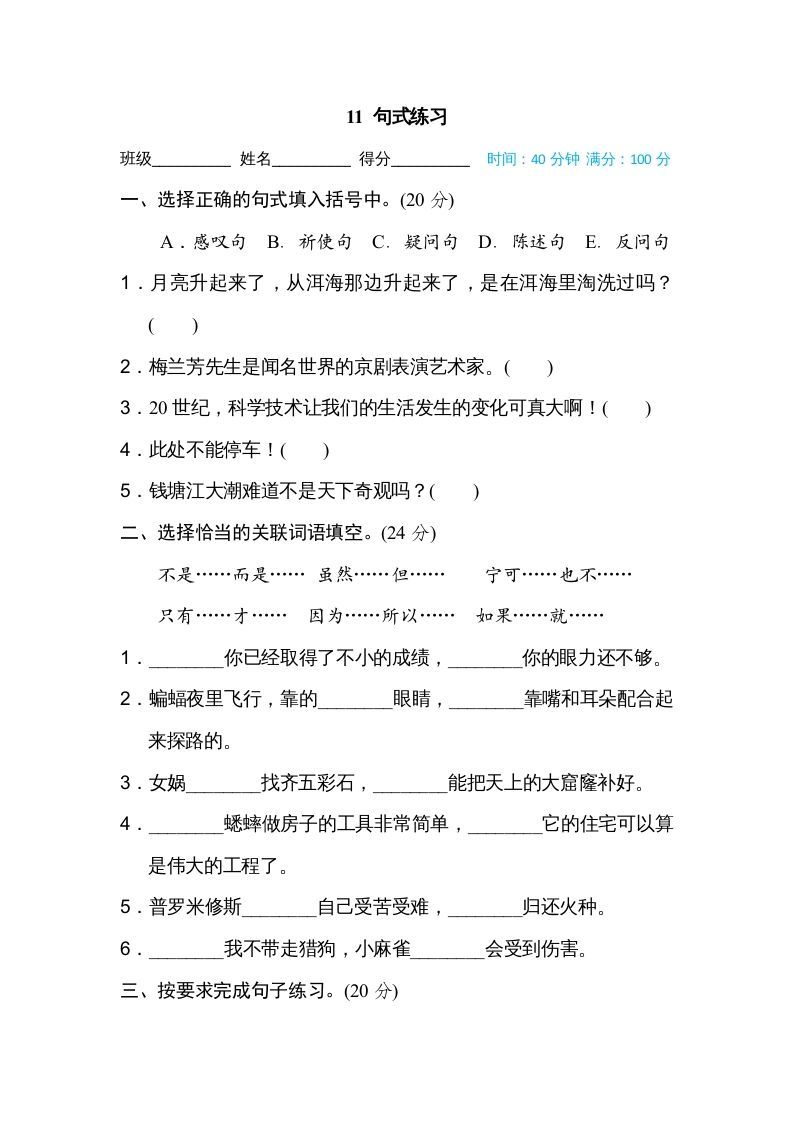 11 句式练习

班级________ 姓名________ 得分________ 时间：40 分钟 满分：100 分

一、选择正确的句式填入括号中。(20 分)

A．感叹句 B. 祈使句 C. 疑问句 D. 陈述句 E. 反问句

1．月亮升起来了，从洱海那边升起来了，是在洱海里淘洗过吗？( )

2．梅兰芳先生是闻名世界的京剧表演艺术家。( )

3．20 世纪，科学技术让我们的生活发生的变化可真大啊！( )

4．此处不能停车！( )

5．钱塘江大潮难道不是天下奇观吗？( )

二、选择恰当的关联词语填空。(24 分)

不是……而是…… 虽然……但…… 宁可……也不……

只有……才…… 因为……所以…… 如果……就……

1．________你已经取得了不小的成绩，________你的眼力还不够。

2．蝙蝠夜里飞行，靠的________眼睛，________靠嘴和耳朵配合起来探路的。

3．女娲________找齐五彩石，________能把天上的大窟窿补好。

4．________蟋蟀做房子的工具非常简单，________它的住宅可以算是伟大的工程了。

5．普罗米修斯________自己受苦受难，________归还火种。

6．________我不带走猎狗，小麻雀________会受到伤害。

三、按要求完成句子练习。(20 分)